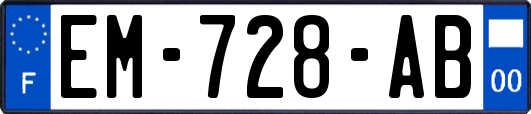 F
EM-728-AB
00